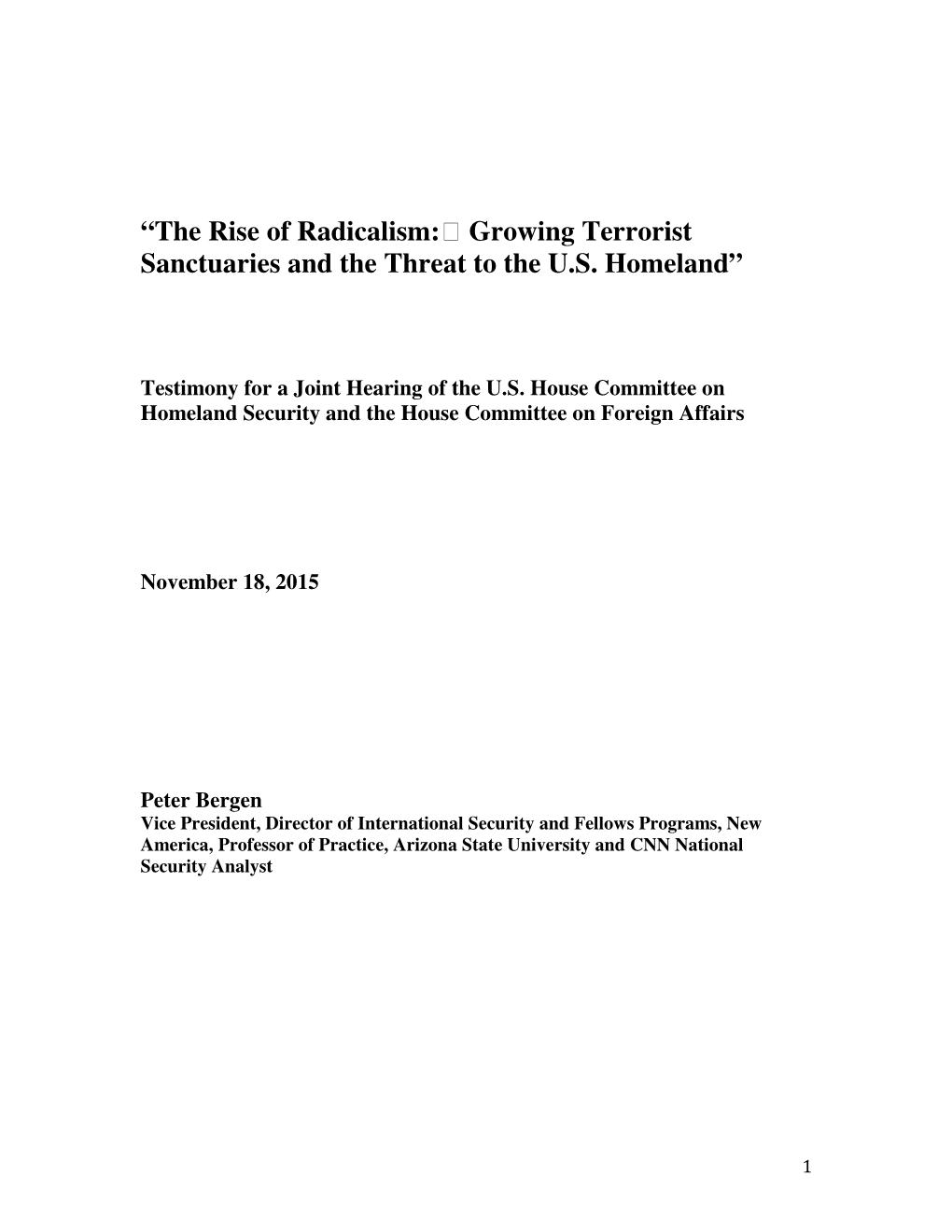 “The Rise of Radicalism: Growing Terrorist Sanctuaries and the Threat to the U.S. Homeland”

Testimony for a Joint Hearing of the U.S. House Committee on Homeland Security and the House Committee on Foreign Affairs

November 18, 2015

Peter Bergen
Vice President, Director of International Security and Fellows Programs, New America, Professor of Practice, Arizona State University and CNN National Security Analyst

1